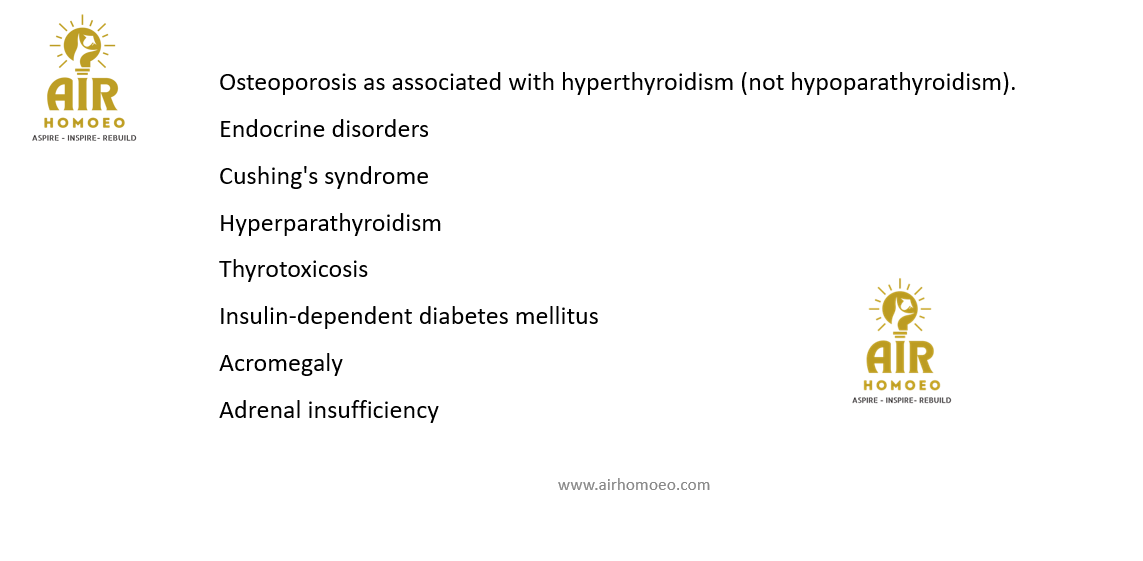 AIR
HOMOEO
ASPIRE - INSPIRE- REBUILD

Osteoporosis as associated with hyperthyroidism (not hypoparathyroidism).

Endocrine disorders

Cushing's syndrome

Hyperparathyroidism

Thyrotoxicosis

Insulin-dependent diabetes mellitus

Acromegaly

Adrenal insufficiency

AIR
HOMOEO
ASPIRE - INSPIRE- REBUILD

www.airhomoeo.com